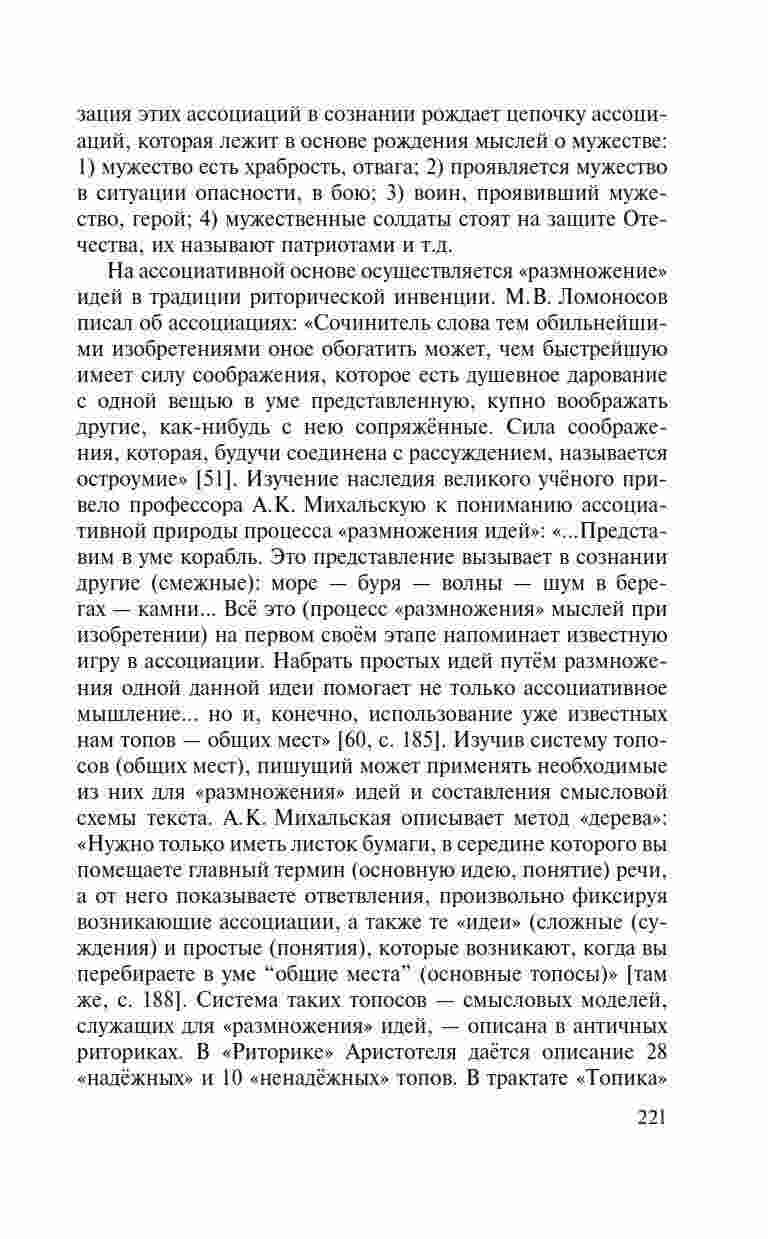 зация этих ассоциаций в сознании рождает цепочку ассоциаций, которая лежит в основе рождения мыслей о мужестве: 1) мужество есть храбрость, отвага; 2) проявляется мужество в ситуации опасности, в бою; 3) воин, проявивший мужество, герой; 4) мужественные солдаты стоят на защите Отечества, их называют патриотами и т.д.

На ассоциативной основе осуществляется «размножение» идей в традиции риторической инвенции. М.В. Ломоносов писал об ассоциациях: «Сочинитель слова тем обильнейшими изобретениями оное обогатить может, чем быстрейшую имеет силу соображения, которое есть душевное дарование с одной вещью в уме представленную, купно воображать другие, как-нибудь с нею сопряжённые. Сила соображения, которая, будучи соединена с рассуждением, называется остроумие» [51]. Изучение наследия великого учёного привело профессора А.К. Михальскую к пониманию ассоциативной природы процесса «размножения идей»: «...Представим в уме корабль. Это представление вызывает в сознании другие (смежные): море — буря — волны — шум в берегах — камни... Всё это (процесс «размножения» мыслей при изобретении) на первом своём этапе напоминает известную игру в ассоциации. Набрать простых идей путём размножения одной данной идеи помогает не только ассоциативное мышление... но и, конечно, использование уже известных нам топов — общих мест» [60, с. 185]. Изучив систему топосов (общих мест), пишущий может применять необходимые из них для «размножения» идей и составления смысловой схемы текста. А.К. Михальская описывает метод «дерева»: «Нужно только иметь листок бумаги, в середине которого вы помещаете главный термин (основную идею, понятие) речи, а от него показываете ответвления, произвольно фиксируя возникающие ассоциации, а также те «идеи» (сложные (суждения) и простые (понятия), которые возникают, когда вы перебираете в уме “общие места” (основные топосы)» [там же, с. 188]. Система таких топосов — смысловых моделей, служащих для «размножения» идей, — описана в античных риториках. В «Риторике» Аристотеля даётся описание 28 «надёжных» и 10 «ненадёжных» топов. В трактате «Топика»

221